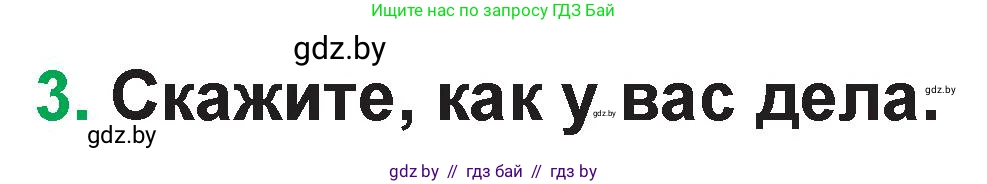 Ищите нас по запросу ГДЗ Бай

gdz.by

3. Скажите, как у вас дела.

gdz.by

gdz.by

gdz.by

gdz by // гдз бай // гдз by